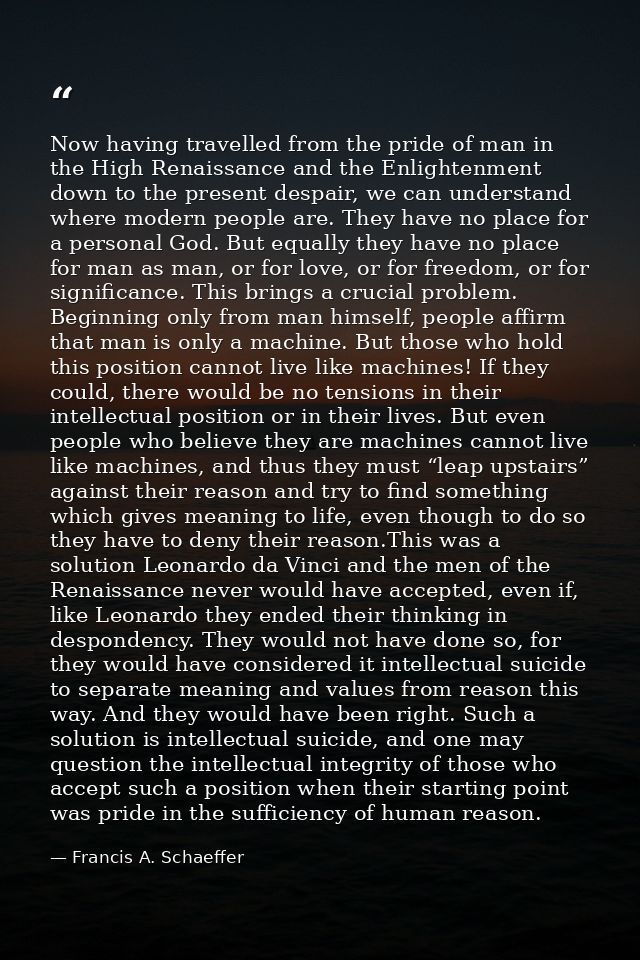 “

Now having travelled from the pride of man in the High Renaissance and the Enlightenment down to the present despair, we can understand where modern people are. They have no place for a personal God. But equally they have no place for man as man, or for love, or for freedom, or for significance. This brings a crucial problem. Beginning only from man himself, people affirm that man is only a machine. But those who hold this position cannot live like machines! If they could, there would be no tensions in their intellectual position or in their lives. But even people who believe they are machines cannot live like machines, and thus they must “leap upstairs” against their reason and try to find something which gives meaning to life, even though to do so they have to deny their reason.This was a solution Leonardo da Vinci and the men of the Renaissance never would have accepted, even if, like Leonardo they ended their thinking in despondency. They would not have done so, for they would have considered it intellectual suicide to separate meaning and values from reason this way. And they would have been right. Such a solution is intellectual suicide, and one may question the intellectual integrity of those who accept such a position when their starting point was pride in the sufficiency of human reason.

— Francis A. Schaeffer